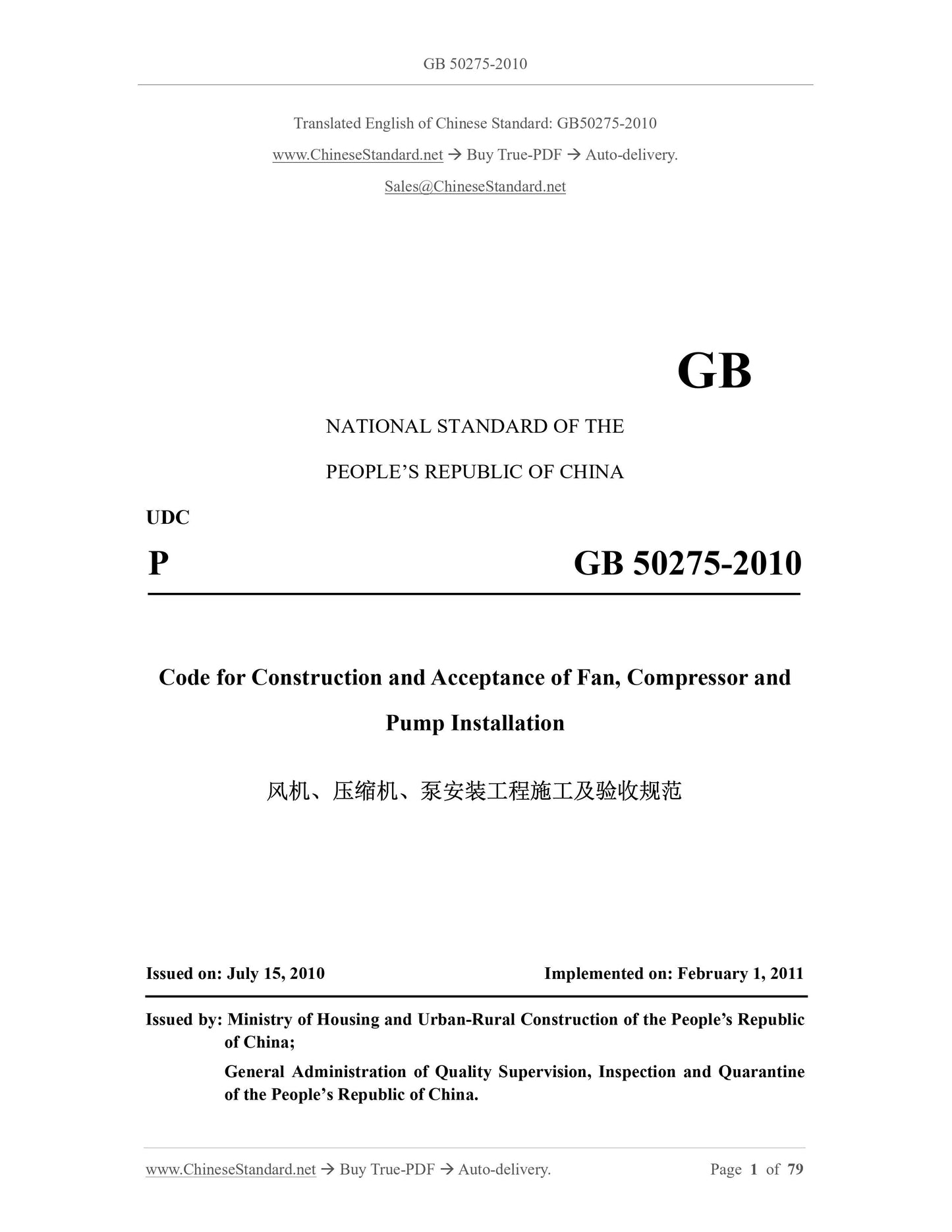 GB 50275-2010

Translated English of Chinese Standard: GB50275-2010

www.ChineseStandard.net → Buy True-PDF → Auto-delivery.

Sales@ChineseStandard.net

GB

NATIONAL STANDARD OF THE

PEOPLE'S REPUBLIC OF CHINA

UDC

P

GB 50275-2010

Code for Construction and Acceptance of Fan, Compressor and Pump Installation

风机、压缩机、泵安装工程施工及验收规范

Issued on: July 15, 2010

Implemented on: February 1, 2011

Issued by: Ministry of Housing and Urban-Rural Construction of the People's Republic of China;

General Administration of Quality Supervision, Inspection and Quarantine of the People's Republic of China.

www.ChineseStandard.net → Buy True-PDF → Auto-delivery.

Page 1 of 79